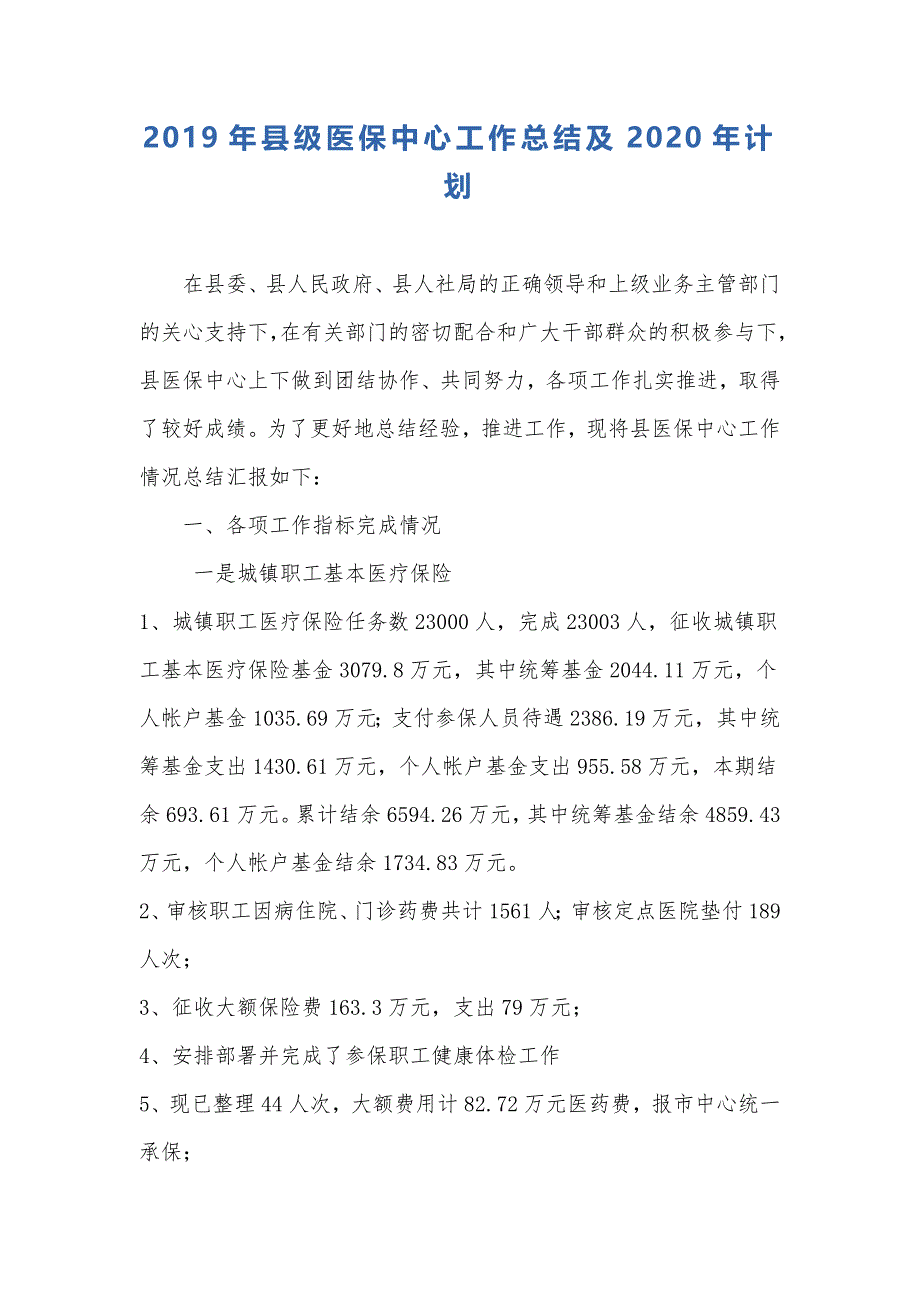 2019 年县级医保中心工作总结及 2020 年计划

在县委、县人民政府、县人社局的正确领导和上级业务主管部门的关心支持下,在有关部门的密切配合和广大干部群众的积极参与下,县医保中心上下做到团结协作、共同努力，各项工作扎实推进，取得了较好成绩。为了更好地总结经验，推进工作，现将县医保中心工作情况总结汇报如下：

一、各项工作指标完成情况

一是城镇职工基本医疗保险

1、城镇职工医疗保险任务数 23000 人，完成 23003 人，征收城镇职工基本医疗保险基金 3079.8 万元，其中统筹基金 2044.11 万元，个人帐户基金 1035.69 万元;支付参保人员待遇 2386.19 万元，其中统筹基金支出 1430.61 万元，个人帐户基金支出 955.58 万元，本期结余 693.61 万元。累计结余 6594.26 万元，其中统筹基金结余 4859.43 万元，个人帐户基金结余 1734.83 万元。

2、审核职工因病住院、门诊药费共计 1561 人;审核定点医院垫付 189 人次;

3、征收大额保险费 163.3 万元，支出 79 万元;

4、安排部署并完成了参保职工健康体检工作

5、现已整理 44 人次，大额费用计 82.72 万元医药费，报市中心统一承保;